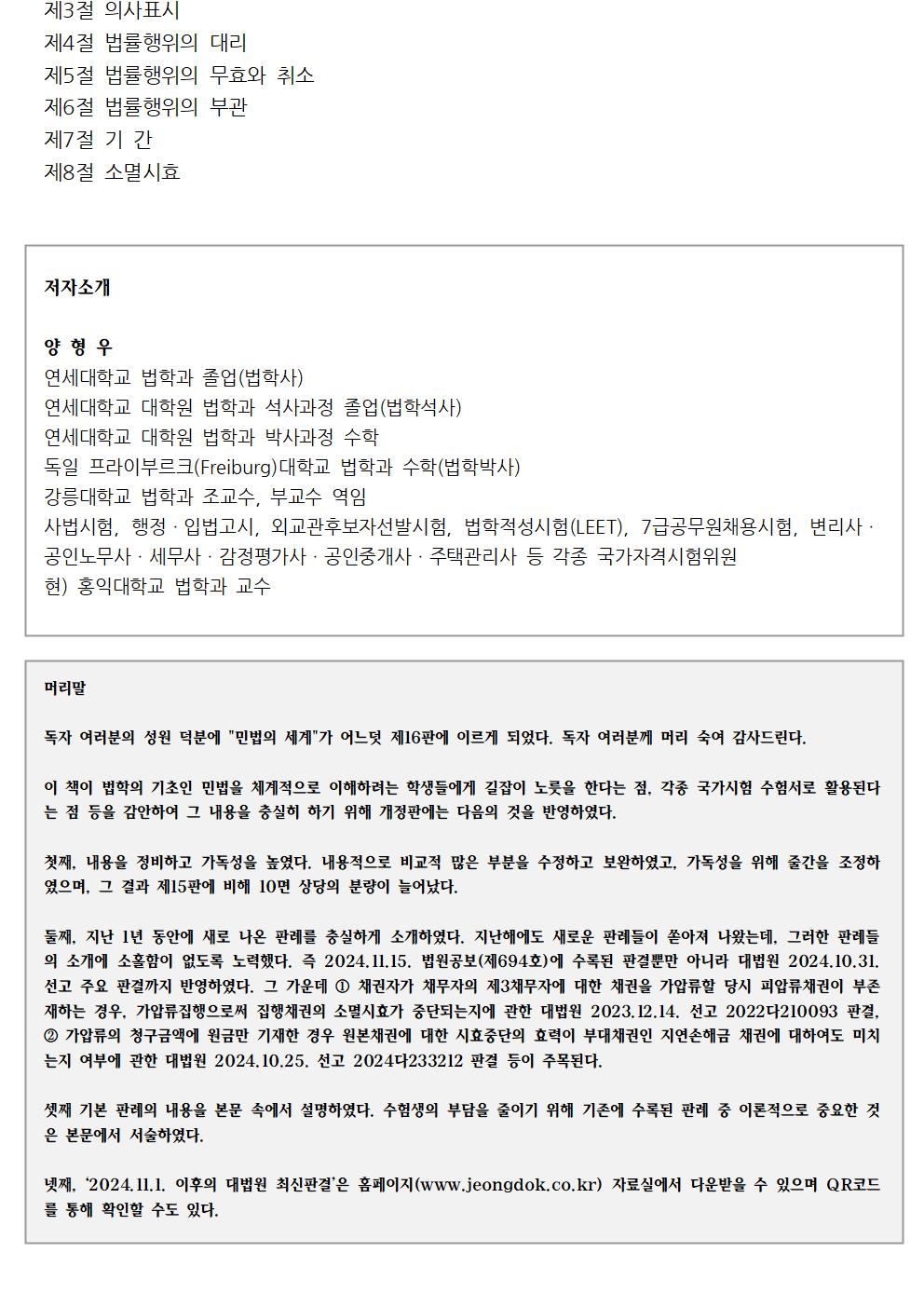 제3절 의사표시
제4절 법률행위의 대리
제5절 법률행위의 무효와 취소
제6절 법률행위의 부관
제7절 기 간
제8절 소멸시효

저자소개

양 형 우
연세대학교 법학과 졸업(법학사)
연세대학교 대학원 법학과 석사과정 졸업(법학석사)
연세대학교 대학원 법학과 박사과정 수학
독일 프라이부르크(Freiburg)대학교 법학과 수학(법학박사)
강릉대학교 법학과 조교수, 부교수 역임
사법시험, 행정 · 입법고시, 외교관후보자선발시험, 법학적성시험(LEET), 7급공무원채용시험, 변리사 · 공인노무사 · 세무사 · 감정평가사 · 공인중개사 · 주택관리사 등 각종 국가자격시험위원
현) 홍익대학교 법학과 교수

머리말

독자 여러분의 성원 덕분에 "민법의 세계"가 어느덧 제16판에 이르게 되었다. 독자 여러분께 머리 숙여 감사드린다.

이 책이 법학의 기초인 민법을 체계적으로 이해하려는 학생들에게 길잡이 노릇을 한다는 점, 각종 국가시험 수험서로 활용된다는 점 등을 감안하여 그 내용을 충실히 하기 위해 개정판에는 다음의 것을 반영하였다.

첫째, 내용을 정비하고 가독성을 높였다. 내용적으로 비교적 많은 부분을 수정하고 보완하였고, 가독성을 위해 줄간을 조정하였으며, 그 결과 제15판에 비해 10면 상당의 분량이 늘어났다.

둘째, 지난 1년 동안에 새로 나온 판례를 충실하게 소개하였다. 지난해에도 새로운 판례들이 쏟아져 나왔는데, 그러한 판례들의 소개에 소홀함이 없도록 노력했다. 즉 2024.11.15. 법원공보(제694호)에 수록된 판결뿐만 아니라 대법원 2024.10.31. 선고 주요 판결까지 반영하였다. 그 가운데 ① 채권자가 채무자의 제3채무자에 대한 채권을 가압류할 당시 피압류채권이 부존재하는 경우, 가압류집행으로써 집행채권의 소멸시효가 중단되는지에 관한 대법원 2023.12.14. 선고 2022다210093 판결, ② 가압류의 청구금액에 원금만 기재한 경우 원본채권에 대한 시효중단의 효력이 부대채권인 지연손해금 채권에 대하여도 미치는지 여부에 관한 대법원 2024.10.25. 선고 2024다233212 판결 등이 주목된다.

셋째 기본 판례의 내용을 본문 속에서 설명하였다. 수험생의 부담을 줄이기 위해 기존에 수록된 판례 중 이론적으로 중요한 것은 본문에서 서술하였다.

넷째, '2024.11.1. 이후의 대법원 최신판결'은 홈페이지(www.jeongdok.co.kr) 자료실에서 다운받을 수 있으며 QR코드를 통해 확인할 수도 있다.